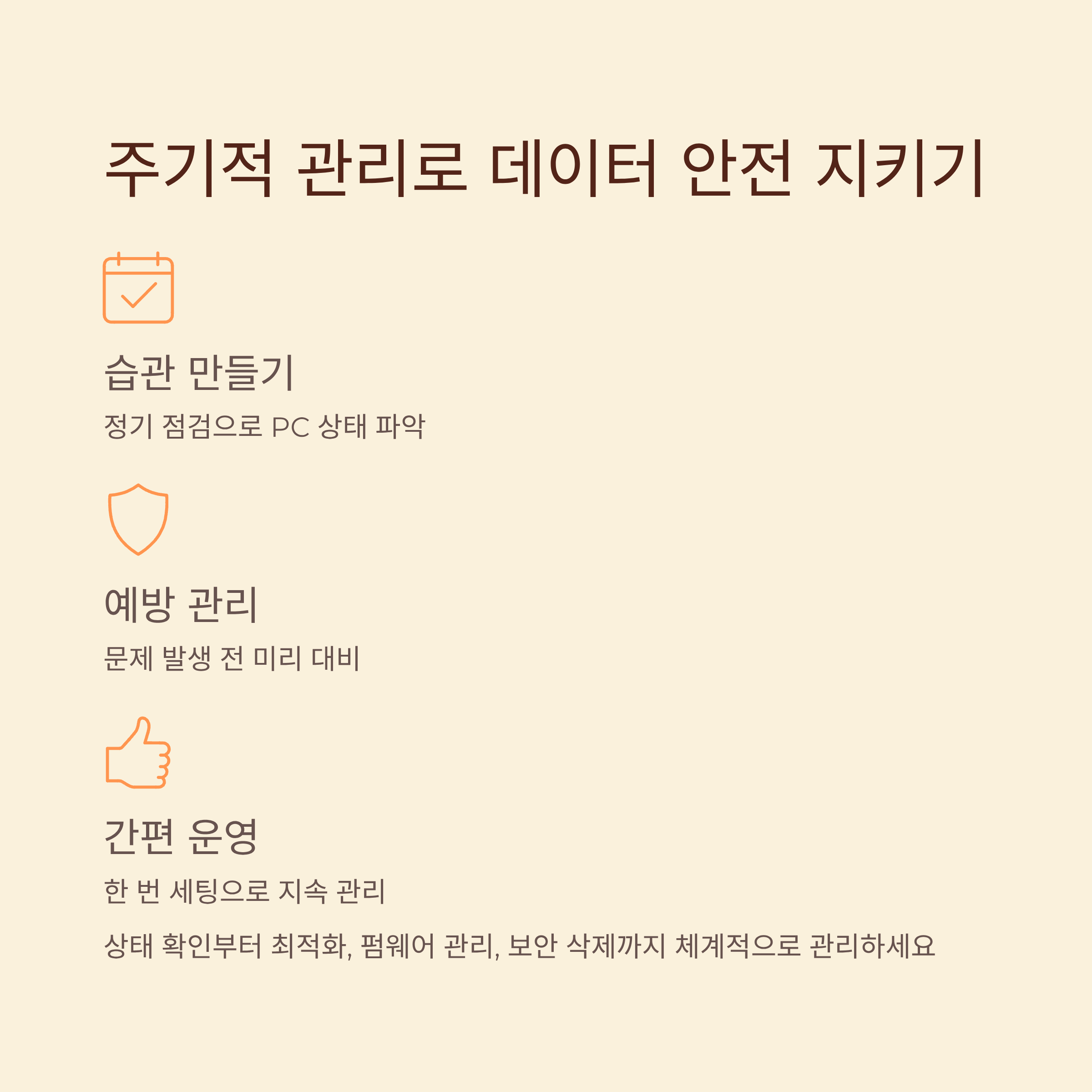 주기적 관리로 데이터 안전 지키기

습관 만들기

정기 점검으로 PC 상태 파악

예방 관리

문제 발생 전 미리 대비

간편 운영

한 번 세팅으로 지속 관리

상태 확인부터 최적화, 펌웨어 관리, 보안 삭제까지 체계적으로 관리하세요